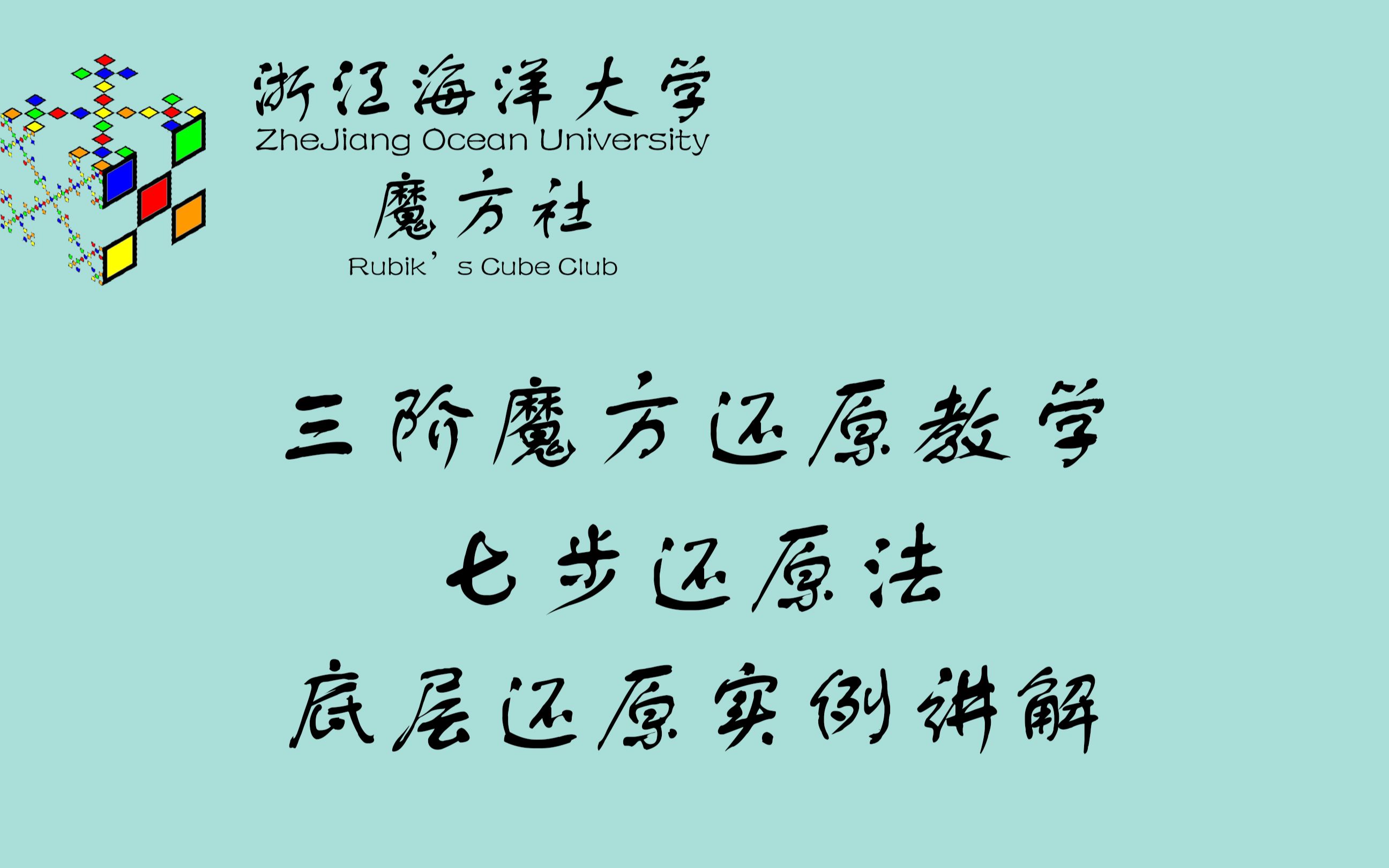 浙江海洋大学
ZheJiang Ocean University
魔方社
Rubik’s Cube Club

三阶魔方还原教学
七步还原法
底层还原实例讲解